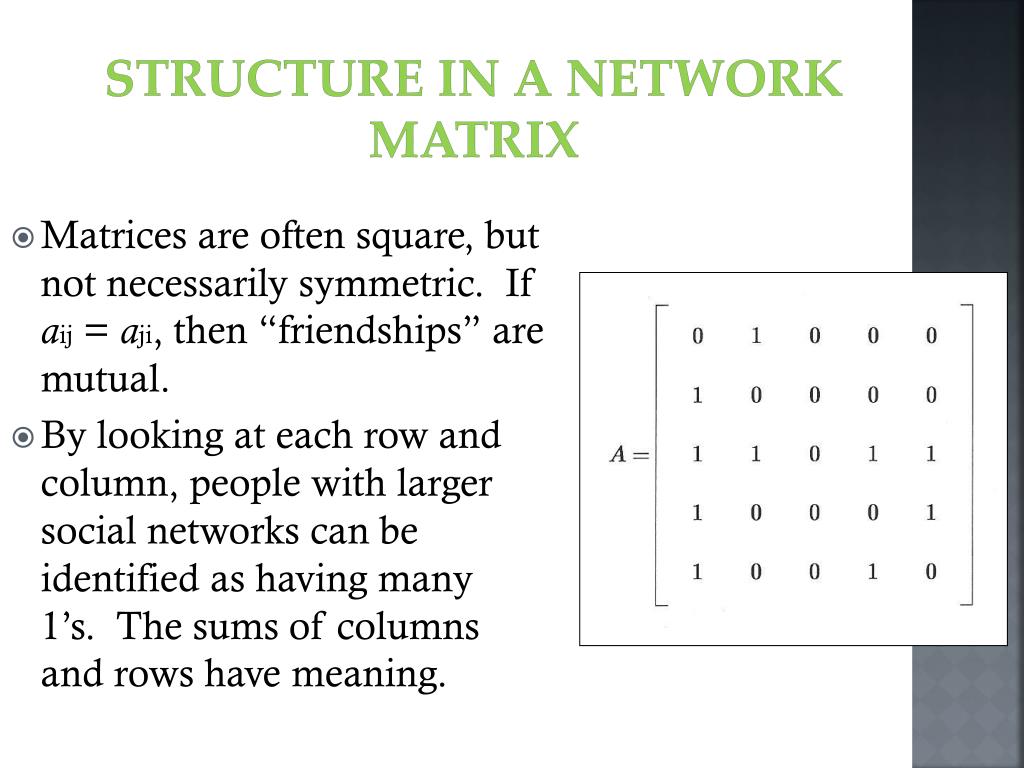 STRUCTURE IN A NETWORK MATRIX

Matrices are often square, but not necessarily symmetric. If $a_{ij} = a_{ji}$, then "friendships" are mutual.

By looking at each row and column, people with larger social networks can be identified as having many 1's. The sums of columns and rows have meaning.

$A = \begin{bmatrix} 0 & 1 & 0 & 0 & 0 \\ 1 & 0 & 0 & 0 & 0 \\ 1 & 1 & 0 & 1 & 1 \\ 1 & 0 & 0 & 0 & 1 \\ 1 & 0 & 0 & 1 & 0 \end{bmatrix}$